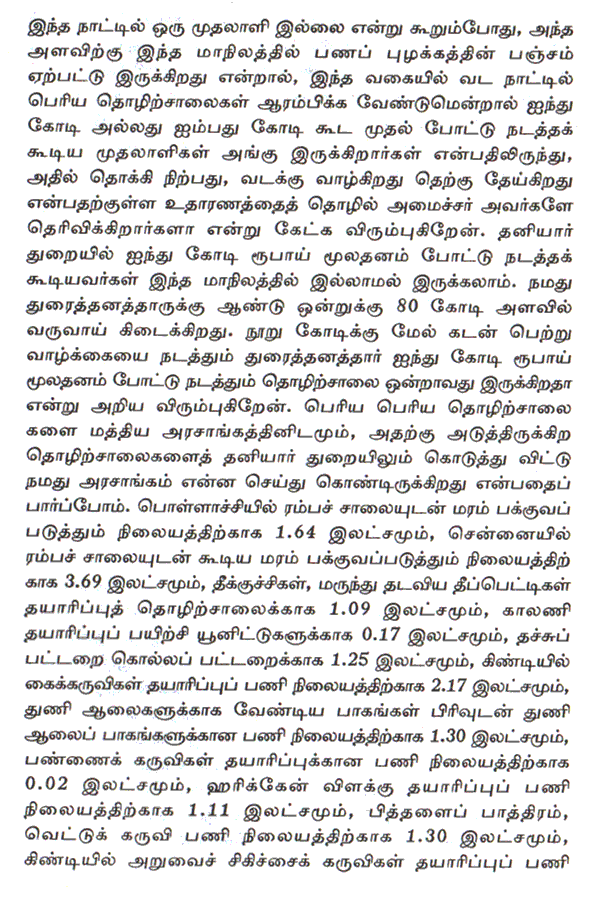 இந்த நாட்டில் ஒரு முதலாளி இல்லை என்று கூறும்போது, அந்த அளவிற்கு இந்த மாநிலத்தில் பணப் புழக்கத்தின் பஞ்சம் ஏற்பட்டு இருக்கிறது என்றால், இந்த வகையில் வட நாட்டில் பெரிய தொழிற்சாலைகள் ஆரம்பிக்க வேண்டுமென்றால் ஐந்து கோடி அல்லது ஐம்பது கோடி கூட முதல் போட்டு நடத்தக் கூடிய முதலாளிகள் அங்கு இருக்கிறார்கள் என்பதிலிருந்து, அதில் தொக்கி நிற்பது, வடக்கு வாழ்கிறது தெற்கு தேய்கிறது என்பதற்குள்ள உதாரணத்தைத் தொழில் அமைச்சர் அவர்களே தெரிவிக்கிறார்களா என்று கேட்க விரும்புகிறேன். தனியார் துறையில் ஐந்து கோடி ரூபாய் மூலதனம் போட்டு நடத்தக் கூடியவர்கள் இந்த மாநிலத்தில் இல்லாமல் இருக்கலாம். நமது துரைத்தனத்தாருக்கு ஆண்டு ஒன்றுக்கு 80 கோடி அளவில் வருவாய் கிடைக்கிறது. நூறு கோடிக்கு மேல் கடன் பெற்று வாழ்க்கையை நடத்தும் துரைத்தனத்தார் ஐந்து கோடி ரூபாய் மூலதனம் போட்டு நடத்தும் தொழிற்சாலை ஒன்றாவது இருக்கிறதா என்று அறிய விரும்புகிறேன். பெரிய பெரிய தொழிற்சாலைகளை மத்திய அரசாங்கத்தினிடமும், அதற்கு அடுத்திருக்கிற தொழிற்சாலைகளைத் தனியார் துறையிலும் கொடுத்து விட்டு நமது அரசாங்கம் என்ன செய்து கொண்டிருக்கிறது என்பதைப் பார்ப்போம். பொள்ளாச்சியில் ரம்பச் சாலையுடன் மரம் பக்குவப் படுத்தும் நிலையத்திற்காக 1.64 இலட்சமும், சென்னையில் ரம்பச் சாலையுடன் கூடிய மரம் பக்குவப்படுத்தும் நிலையத்திற்காக 3.69 இலட்சமும், தீக்குச்சிகள், மருந்து தடவிய தீப்பெட்டிகள் தயாரிப்புத் தொழிற்சாலைக்காக 1.09 இலட்சமும், காலணி தயாரிப்புப் பயிற்சி யூனிட்டுகளுக்காக 0.17 இலட்சமும், தச்சுப் பட்டறை கொல்லப் பட்டறைக்காக 1.25 இலட்சமும், கிண்டியில் கைக்கருவிகள் தயாரிப்புப் பணி நிலையத்திற்காக 2.17 இலட்சமும், துணி ஆலைகளுக்காக வேண்டிய பாகங்கள் பிரிவுடன் துணி ஆலைப் பாகங்களுக்கான பணி நிலையத்திற்காக 1.30 இலட்சமும், பண்ணைக் கருவிகள் தயாரிப்புக்கான பணி நிலையத்திற்காக 0.02 இலட்சமும், ஹரிக்கேன் விளக்கு தயாரிப்புப் பணி நிலையத்திற்காக 1.11 இலட்சமும், பித்தளைப் பாத்திரம், வெட்டுக் கருவி பணி நிலையத்திற்காக 1.30 இலட்சமும், கிண்டியில் அறுவைச் சிகிச்சைக் கருவிகள் தயாரிப்புப் பணி